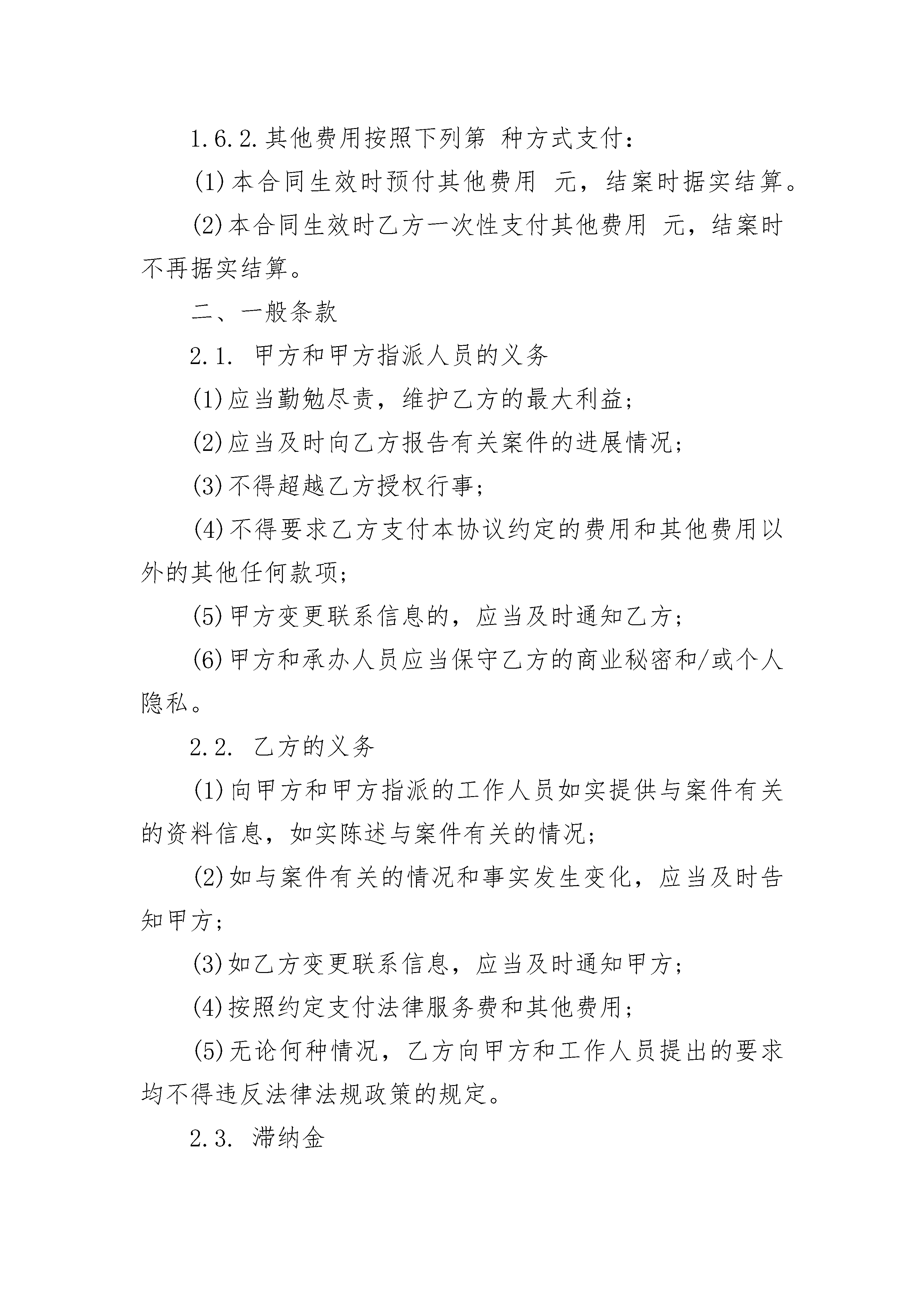 1.6.2.其他费用按照下列第 种方式支付：

(1)本合同生效时预付其他费用 元，结案时据实结算。

(2)本合同生效时乙方一次性支付其他费用 元，结案时不再据实结算。

二、一般条款

2.1. 甲方和甲方指派人员的义务

(1)应当勤勉尽责，维护乙方的最大利益；

(2)应当及时向乙方报告有关案件的进展情况；

(3)不得超越乙方授权行事；

(4)不得要求乙方支付本协议约定的费用和其他费用以外的其他任何款项；

(5)甲方变更联系信息的，应当及时通知乙方；

(6)甲方和承办人员应当保守乙方的商业秘密和/或个人隐私。

2.2. 乙方的义务

(1)向甲方和甲方指派的工作人员如实提供与案件有关的资料信息，如实陈述与案件有关的情况；

(2)如与案件有关的情况和事实发生变化，应当及时告知甲方；

(3)如乙方变更联系信息，应当及时通知甲方；

(4)按照约定支付法律服务费和其他费用；

(5)无论何种情况，乙方向甲方和工作人员提出的要求均不得违反法律法规政策的规定。

2.3. 滞纳金